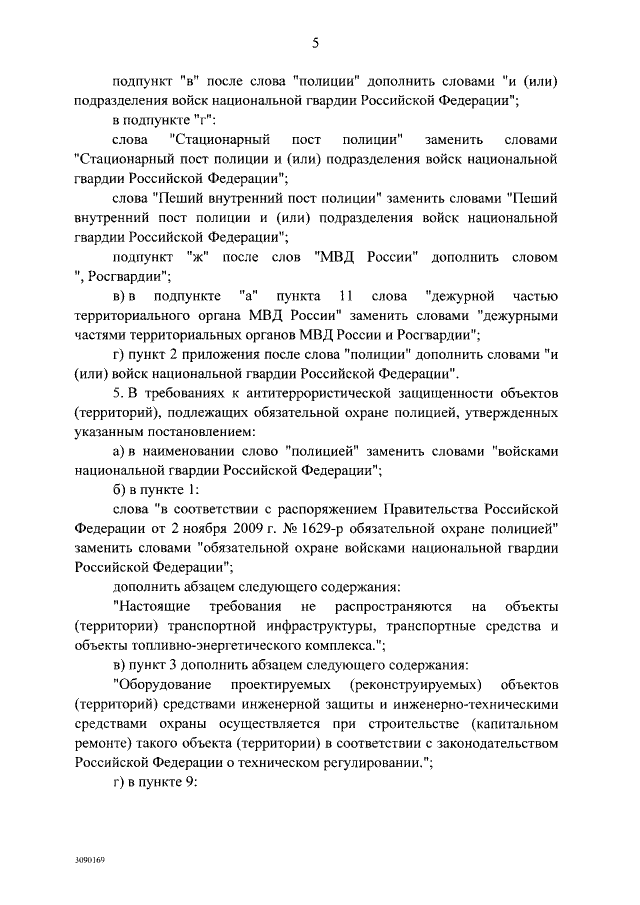 5

подпункт "в" после слова "полиции" дополнить словами "и (или) подразделения войск национальной гвардии Российской Федерации";

в подпункте "г":

слова "Стационарный пост полиции" заменить словами "Стационарный пост полиции и (или) подразделения войск национальной гвардии Российской Федерации";

слова "Пеший внутренний пост полиции" заменить словами "Пеший внутренний пост полиции и (или) подразделения войск национальной гвардии Российской Федерации";

подпункт "ж" после слов "МВД России" дополнить словом ", Росгвардии";

в) в подпункте "а" пункта 11 слова "дежурной частью территориального органа МВД России" заменить словами "дежурными частями территориальных органов МВД России и Росгвардии";

г) пункт 2 приложения после слова "полиции" дополнить словами "и (или) войск национальной гвардии Российской Федерации".

5. В требованиях к антитеррористической защищенности объектов (территорий), подлежащих обязательной охране полицией, утвержденных указанным постановлением:

а) в наименовании слово "полицией" заменить словами "войсками национальной гвардии Российской Федерации";

б) в пункте 1:

слова "в соответствии с распоряжением Правительства Российской Федерации от 2 ноября 2009 г. № 1629-р обязательной охране полицией" заменить словами "обязательной охране войсками национальной гвардии Российской Федерации";

дополнить абзацем следующего содержания:

"Настоящие требования не распространяются на объекты (территории) транспортной инфраструктуры, транспортные средства и объекты топливно-энергетического комплекса.";

в) пункт 3 дополнить абзацем следующего содержания:

"Оборудование проектируемых (реконструируемых) объектов (территорий) средствами инженерной защиты и инженерно-техническими средствами охраны осуществляется при строительстве (капитальном ремонте) такого объекта (территории) в соответствии с законодательством Российской Федерации о техническом регулировании.";

г) в пункте 9:

3090169